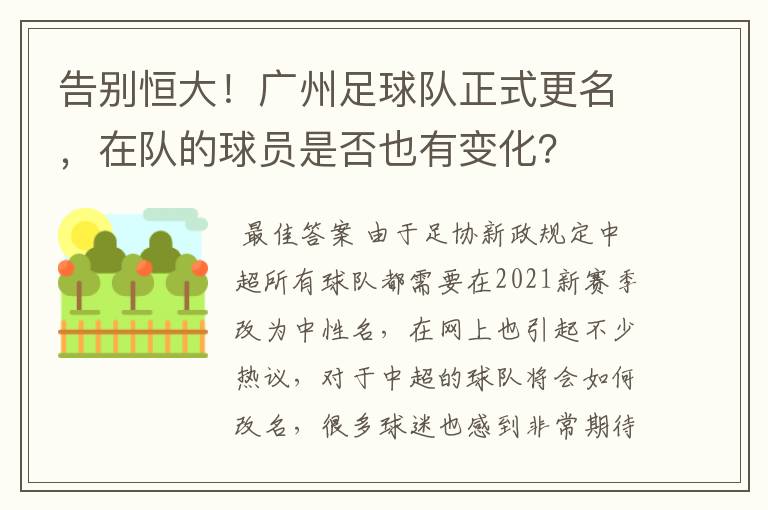 告别恒大！广州足球队正式更名，在队的球员是否也有变化？

最佳答案 由于足协新政规定中超所有球队都需要在2021新赛季改为中性名，在网上也引起不少热议，对于中超的球队将会如何改名，很多球迷也感到非常期待